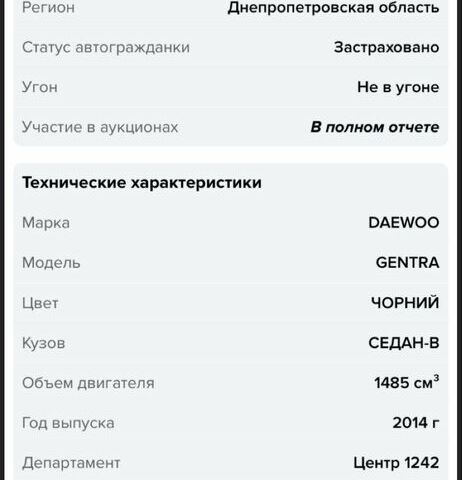 | | |
|---|---|
| Регион | Днепропетровская область |
| Статус автогражданки | Застраховано |
| Угон | Не в угоне |
| Участие в аукционах | В полном отчете |

Технические характеристики

| | |
|---|---|
| Марка | DAEWOO |
| Модель | GENTRA |
| Цвет | ЧОРНИЙ |
| Кузов | СЕДАН-В |
| Объем двигателя | 1485 см$^3$ |
| Год выпуска | 2014 г |
| Департамент | Центр 1242 |